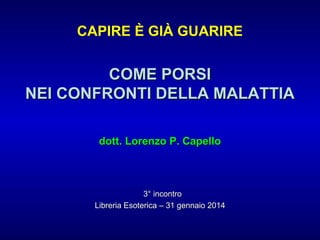 CAPIRE È GIÀ GUARIRE

COME PORSI
NEI CONFRONTI DELLA MALATTIA

dott. Lorenzo P. Capello

3° incontro
Libreria Esoterica – 31 gennaio 2014